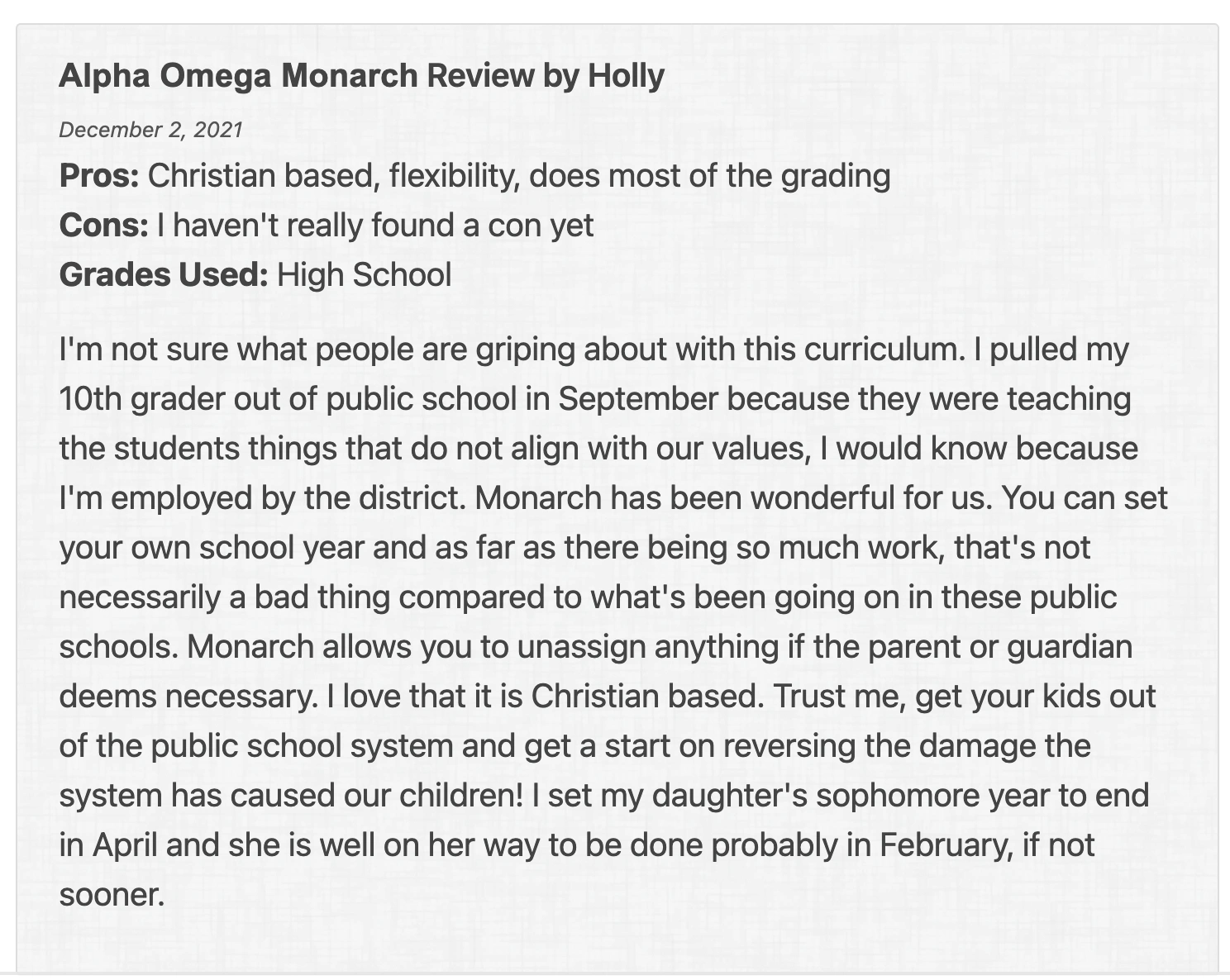 Alpha Omega Monarch Review by Holly

December 2, 2021

Pros: Christian based, flexibility, does most of the grading
Cons: I haven't really found a con yet
Grades Used: High School

I'm not sure what people are griping about with this curriculum. I pulled my 10th grader out of public school in September because they were teaching the students things that do not align with our values, I would know because I'm employed by the district. Monarch has been wonderful for us. You can set your own school year and as far as there being so much work, that's not necessarily a bad thing compared to what's been going on in these public schools. Monarch allows you to unassign anything if the parent or guardian deems necessary. I love that it is Christian based. Trust me, get your kids out of the public school system and get a start on reversing the damage the system has caused our children! I set my daughter's sophomore year to end in April and she is well on her way to be done probably in February, if not sooner.